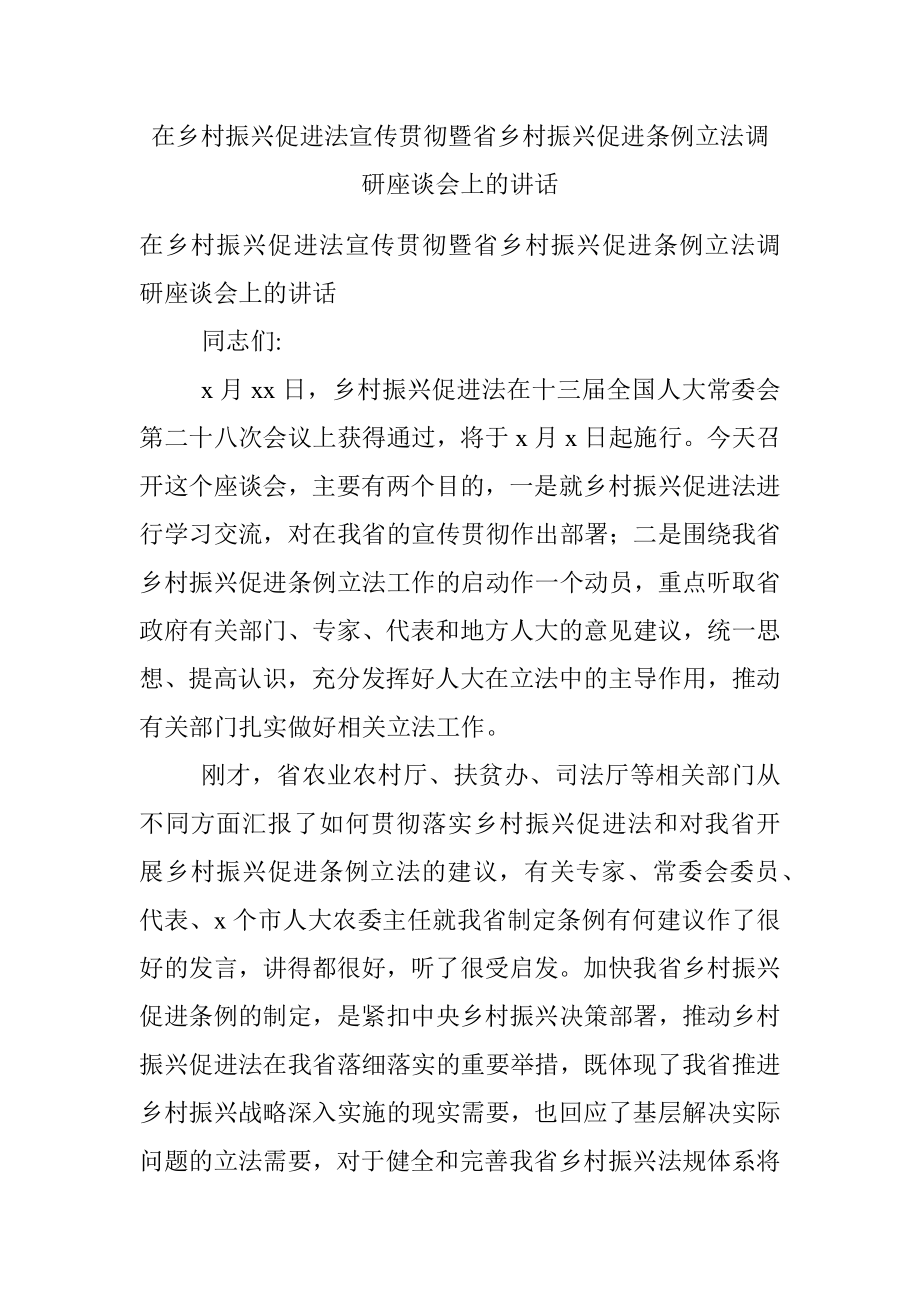 在乡村振兴促进法宣传贯彻暨省乡村振兴促进条例立法调研座谈会上的讲话

在乡村振兴促进法宣传贯彻暨省乡村振兴促进条例立法调研座谈会上的讲话

同志们:

x 月 xx 日，乡村振兴促进法在十三届全国人大常委会第二十八次会议上获得通过，将于 x 月 x 日起施行。今天召开这个座谈会，主要有两个目的，一是就乡村振兴促进法进行学习交流，对在我省的宣传贯彻作出部署；二是围绕我省乡村振兴促进条例立法工作的启动作一个动员，重点听取省政府有关部门、专家、代表和地方人大的意见建议，统一思想、提高认识，充分发挥好人大在立法中的主导作用，推动有关部门扎实做好相关立法工作。

刚才，省农业农村厅、扶贫办、司法厅等相关部门从不同方面汇报了如何贯彻落实乡村振兴促进法和对我省开展乡村振兴促进条例立法的建议，有关专家、常委会委员、代表、x 个市人大农委主任就我省制定条例有何建议作了很好的发言，讲得都很好，听了很受启发。加快我省乡村振兴促进条例的制定，是紧扣中央乡村振兴决策部署，推动乡村振兴促进法在我省落细落实的重要举措，既体现了我省推进乡村振兴战略深入实施的现实需要，也回应了基层解决实际问题的立法需要，对于健全和完善我省乡村振兴法规体系将